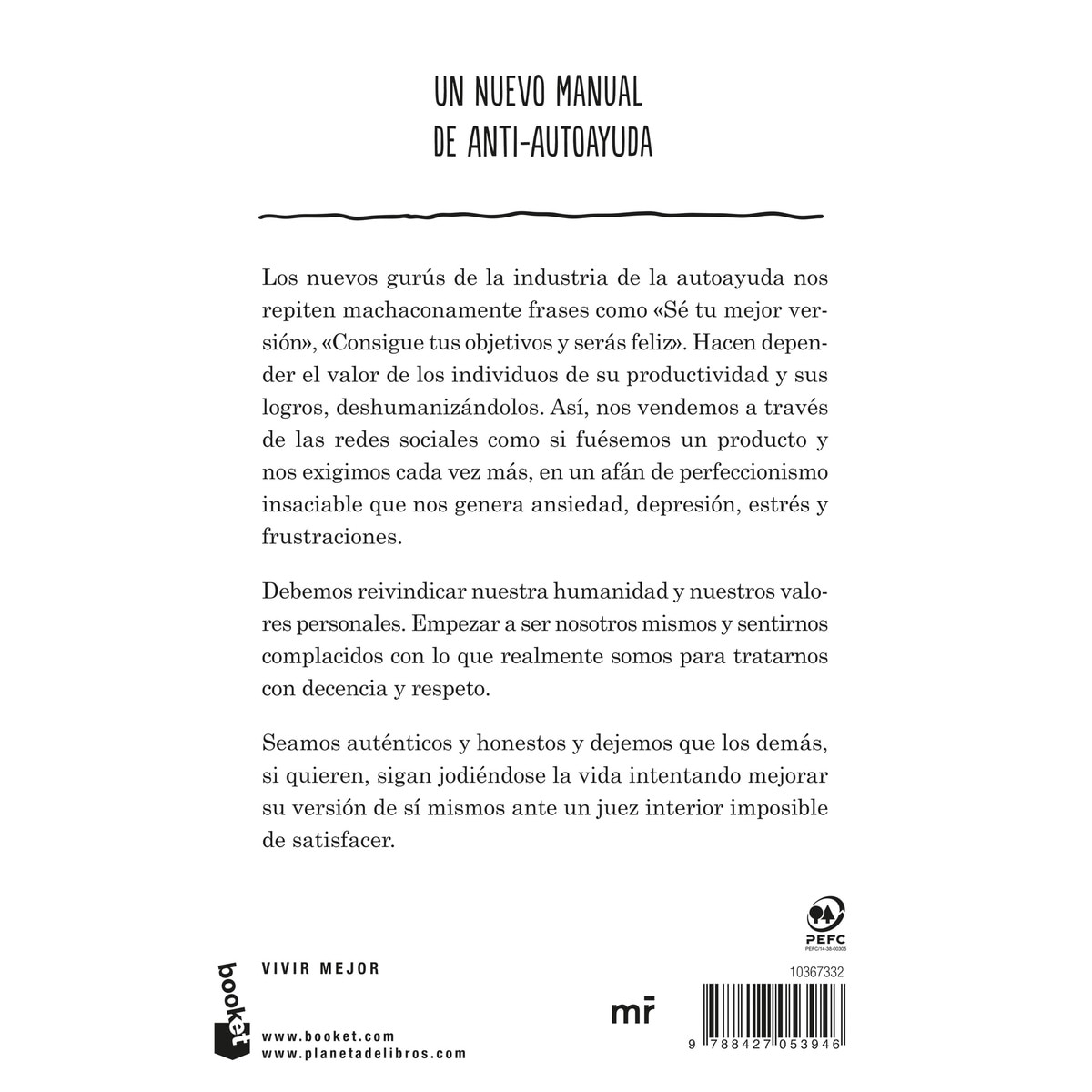 UN NUEVO MANUAL
DE ANTI-AUTOAYUDA

Los nuevos gurús de la industria de la autoayuda nos repiten machaconamente frases como «Sé tu mejor versión», «Consigue tus objetivos y serás feliz». Hacen depender el valor de los individuos de su productividad y sus logros, deshumanizándolos. Así, nos vendemos a través de las redes sociales como si fuésemos un producto y nos exigimos cada vez más, en un afán de perfeccionismo insaciable que nos genera ansiedad, depresión, estrés y frustraciones.

Debemos reivindicar nuestra humanidad y nuestros valores personales. Empezar a ser nosotros mismos y sentirnos complacidos con lo que realmente somos para tratarnos con decencia y respeto.

Seamos auténticos y honestos y dejemos que los demás, si quieren, sigan jodiéndose la vida intentando mejorar su versión de sí mismos ante un juez interior imposible de satisfacer.

PEFC
PEFC/14-38-00305

booket

VIVIR MEJOR

www.booket.com
www.planetadelibros.com

mr

10367332

9 788427 053946